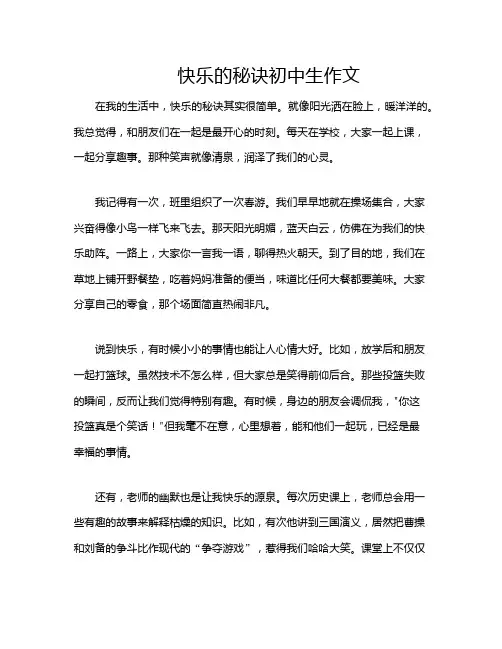 快乐的秘诀初中生作文

在我的生活中，快乐的秘诀其实很简单。就像阳光洒在脸上，暖洋洋的。我总觉得，和朋友们在一起是最开心的时刻。每天在学校，大家一起上课，一起分享趣事。那种笑声就像清泉，润泽了我们的心灵。

我记得有一次，班里组织了一次春游。我们早早地就在操场集合，大家兴奋得像小鸟一样飞来飞去。那天阳光明媚，蓝天白云，仿佛在为我们的快乐助阵。一路上，大家你一言我一语，聊得热火朝天。到了目的地，我们在草地上铺开野餐垫，吃着妈妈准备的便当，味道比任何大餐都要美味。大家分享自己的零食，那个场面简直热闹非凡。

说到快乐，有时候小小的事情也能让人心情大好。比如，放学后和朋友一起打篮球。虽然技术不怎么样，但大家总是笑得前仰后合。那些投篮失败的瞬间，反而让我们觉得特别有趣。有时候，身边的朋友会调侃我，"你这投篮真是个笑话！"但我毫不在意，心里想着，能和他们一起玩，已经是最幸福的事情。

还有，老师的幽默也是让我快乐的源泉。每次历史课上，老师总会用一些有趣的故事来解释枯燥的知识。比如，有次他讲到三国演义，居然把曹操和刘备的争斗比作现代的“争夺游戏”，惹得我们哈哈大笑。课堂上不仅仅